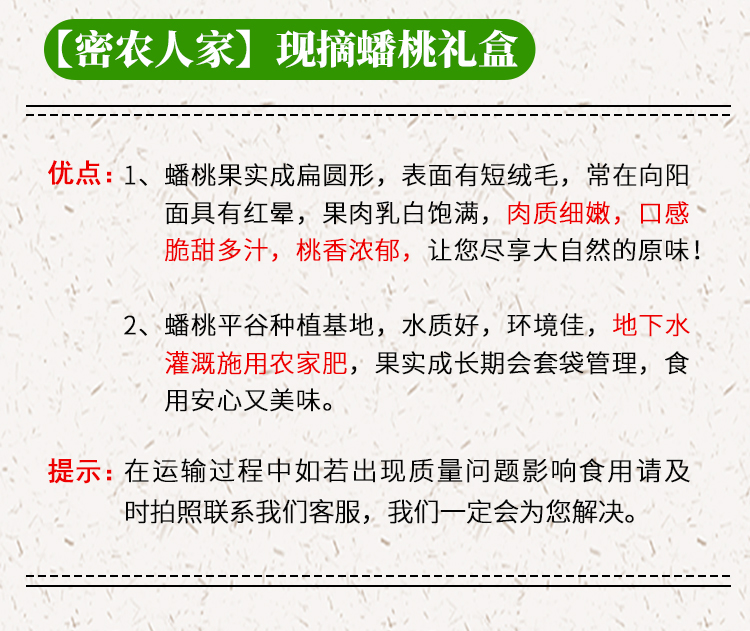 【密农人家】现摘蟠桃礼盒

优点：1、蟠桃果实成扁圆形，表面有短绒毛，常在向阳面具有红晕，果肉乳白饱满，肉质细嫩，口感脆甜多汁，桃香浓郁，让您尽享大自然的原味！

2、蟠桃平谷种植基地，水质好，环境佳，地下水灌溉施用农家肥，果实成长期会套袋管理，食用安心又美味。

提示：在运输过程中如若出现质量问题影响食用请及时拍照联系我们客服，我们一定会为您解决。